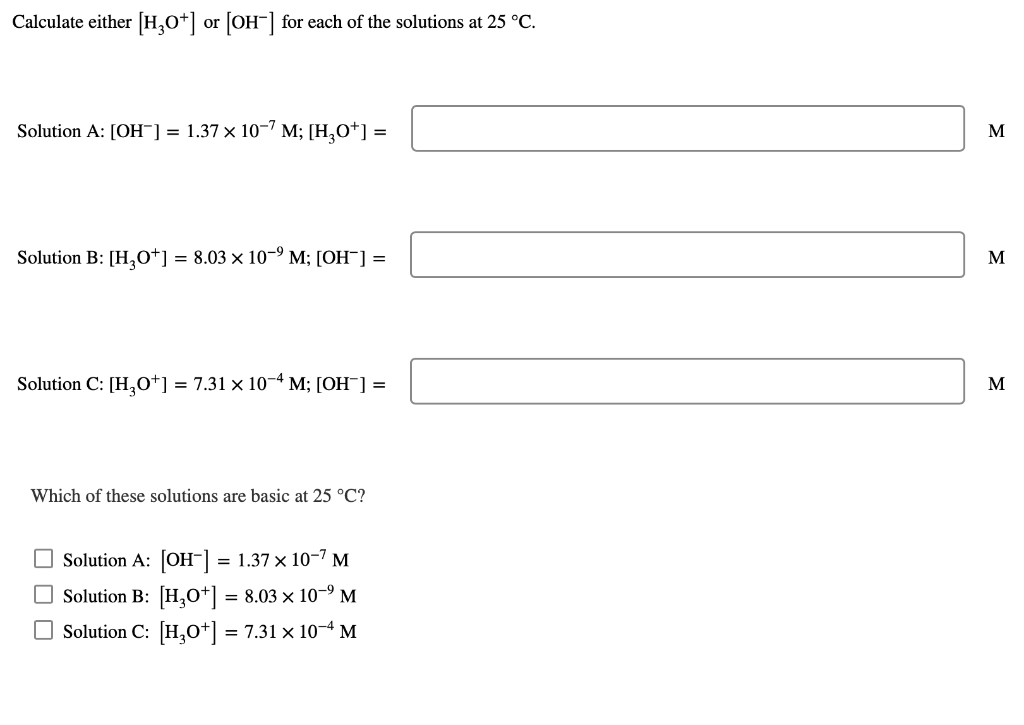 Calculate either $[H_3O^+]$ or $[OH^-]$ for each of the solutions at 25 °C.

Solution A: $[OH^-] = 1.37 \times 10^{-7}$ M; $[H_3O^+] =$ M

Solution B: $[H_3O^+] = 8.03 \times 10^{-9}$ M; $[OH^-] =$ M

Solution C: $[H_3O^+] = 7.31 \times 10^{-4}$ M; $[OH^-] =$ M

Which of these solutions are basic at 25 °C?

Solution A: $[OH^-] = 1.37 \times 10^{-7}$ M
Solution B: $[H_3O^+] = 8.03 \times 10^{-9}$ M
Solution C: $[H_3O^+] = 7.31 \times 10^{-4}$ M